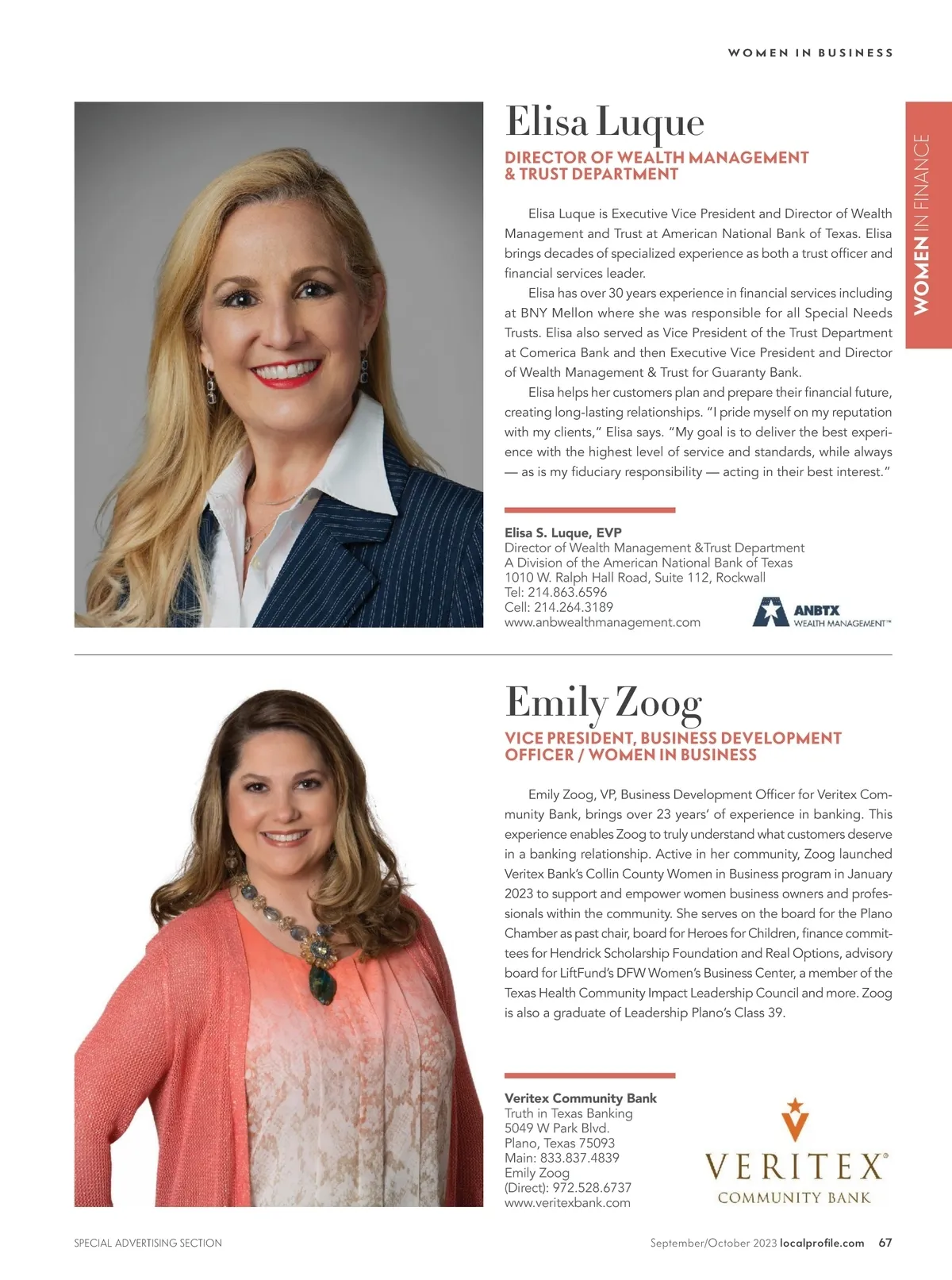 WOMEN IN BUSINESS

WOMEN IN FINANCE

Elisa Luque

DIRECTOR OF WEALTH MANAGEMENT & TRUST DEPARTMENT

Elisa Luque is Executive Vice President and Director of Wealth Management and Trust at American National Bank of Texas. Elisa brings decades of specialized experience as both a trust officer and financial services leader.

Elisa has over 30 years experience in financial services including at BNY Mellon where she was responsible for all Special Needs Trusts. Elisa also served as Vice President of the Trust Department at Comerica Bank and then Executive Vice President and Director of Wealth Management & Trust for Guaranty Bank.

Elisa helps her customers plan and prepare their financial future, creating long-lasting relationships. "I pride myself on my reputation with my clients," Elisa says. "My goal is to deliver the best experience with the highest level of service and standards, while always — as is my fiduciary responsibility — acting in their best interest."

Elisa S. Luque, EVP
Director of Wealth Management &Trust Department
A Division of the American National Bank of Texas
1010 W. Ralph Hall Road, Suite 112, Rockwall
Tel: 214.863.6596
Cell: 214.264.3189
www.anbwealthmanagement.com

ANBTX
WEALTH MANAGEMENT™

Emily Zoog

VICE PRESIDENT, BUSINESS DEVELOPMENT OFFICER / WOMEN IN BUSINESS

Emily Zoog, VP, Business Development Officer for Veritex Community Bank, brings over 23 years' of experience in banking. This experience enables Zoog to truly understand what customers deserve in a banking relationship. Active in her community, Zoog launched Veritex Bank's Collin County Women in Business program in January 2023 to support and empower women business owners and professionals within the community. She serves on the board for the Plano Chamber as past chair, board for Heroes for Children, finance committees for Hendrick Scholarship Foundation and Real Options, advisory board for LiftFund's DFW Women's Business Center, a member of the Texas Health Community Impact Leadership Council and more. Zoog is also a graduate of Leadership Plano's Class 39.

Veritex Community Bank
Truth in Texas Banking
5049 W Park Blvd.
Plano, Texas 75093
Main: 833.837.4839
Emily Zoog
(Direct): 972.528.6737
www.veritexbank.com

VERITEX®
COMMUNITY BANK

SPECIAL ADVERTISING SECTION

September/October 2023 localprofile.com 67